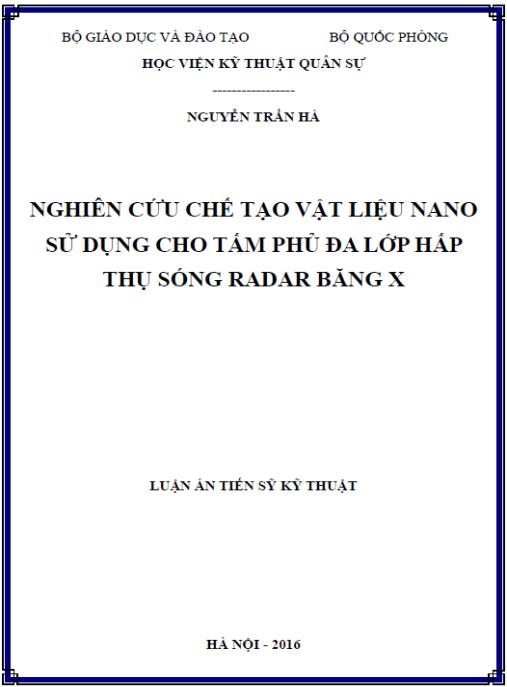 BỘ GIÁO DỤC VÀ ĐÀO TẠO

BỘ QUỐC PHÒNG

HỌC VIỆN KỸ THUẬT QUÂN SỰ

-----------------

NGUYỄN TRẦN HÀ

NGHIÊN CỨU CHẾ TẠO VẬT LIỆU NANO SỬ DỤNG CHO TẤM PHỦ ĐA LỚP HẤP THỤ SÓNG RADAR BĂNG X

LUẬN ÁN TIẾN SỸ KỸ THUẬT

HÀ NỘI - 2016